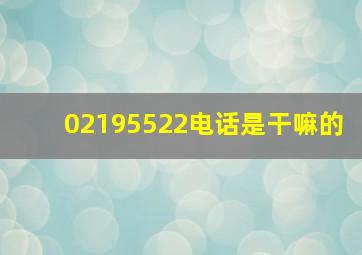 02195522电话是干嘛的